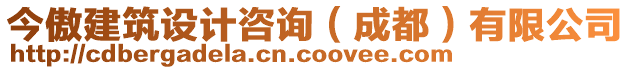 今傲建筑设计咨询（成都）有限公司
http://cdbergadela.cn.coovee.com